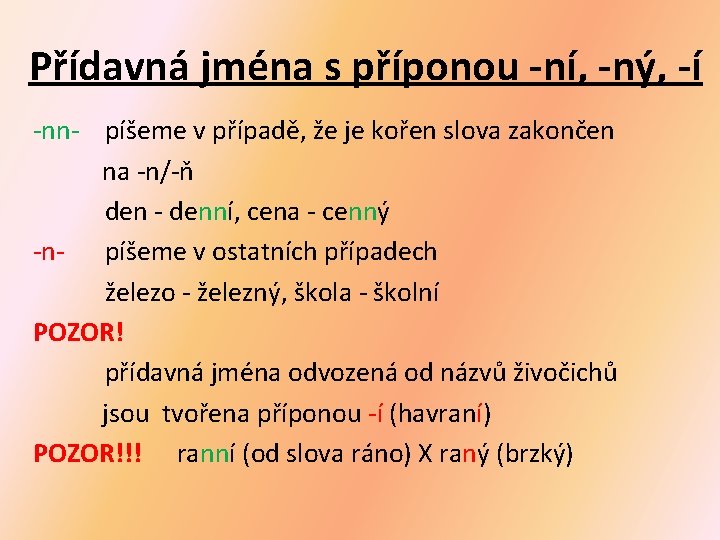 Přídavná jména s příponou -ní, -ný, -í

-nn- píšeme v případě, že je kořen slova zakončen na -n/-ň

den - denní, cena - cenný

-n- píšeme v ostatních případech

železo - železný, škola - školní

POZOR!

přídavná jména odvozená od názvů živočichů jsou tvořena příponou -í (havraní)

POZOR!!! ranní (od slova ráno) X raný (brzký)